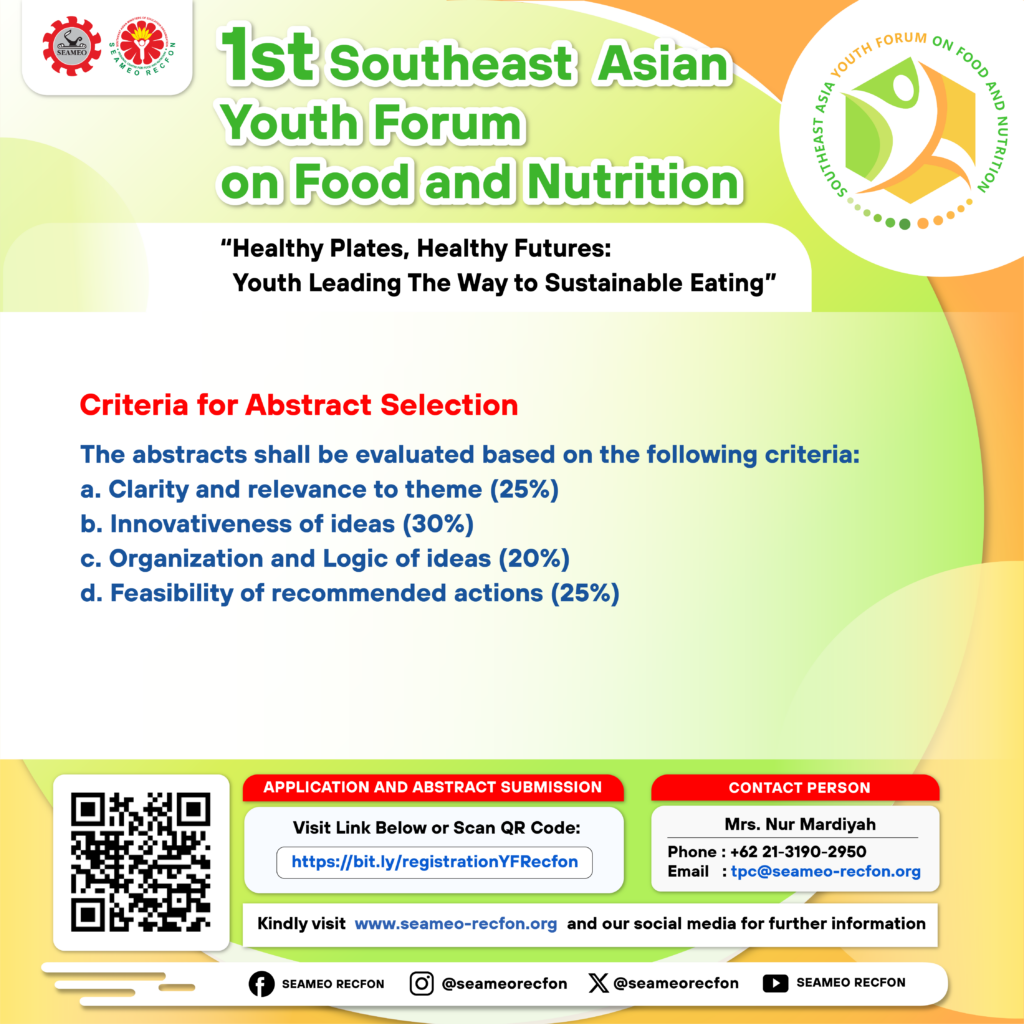 SEAMEO

SEAMEO RECFON

1st Southeast Asian Youth Forum on Food and Nutrition

SOUTHEAST ASIA YOUTH FORUM ON FOOD AND NUTRITION

"Healthy Plates, Healthy Futures: Youth Leading The Way to Sustainable Eating"

Criteria for Abstract Selection

The abstracts shall be evaluated based on the following criteria:
a. Clarity and relevance to theme (25%)
b. Innovativeness of ideas (30%)
c. Organization and Logic of ideas (20%)
d. Feasibility of recommended actions (25%)

APPLICATION AND ABSTRACT SUBMISSION

Visit Link Below or Scan QR Code:

https://bit.ly/registrationYFRecfon

CONTACT PERSON

Mrs. Nur Mardiyah

Phone : +62 21-3190-2950
Email : tpc@seameo-recfon.org

Kindly visit www.seameo-recfon.org and our social media for further information

SEAMEO RECFON @seameorecfon @seameorecfon SEAMEO RECFON